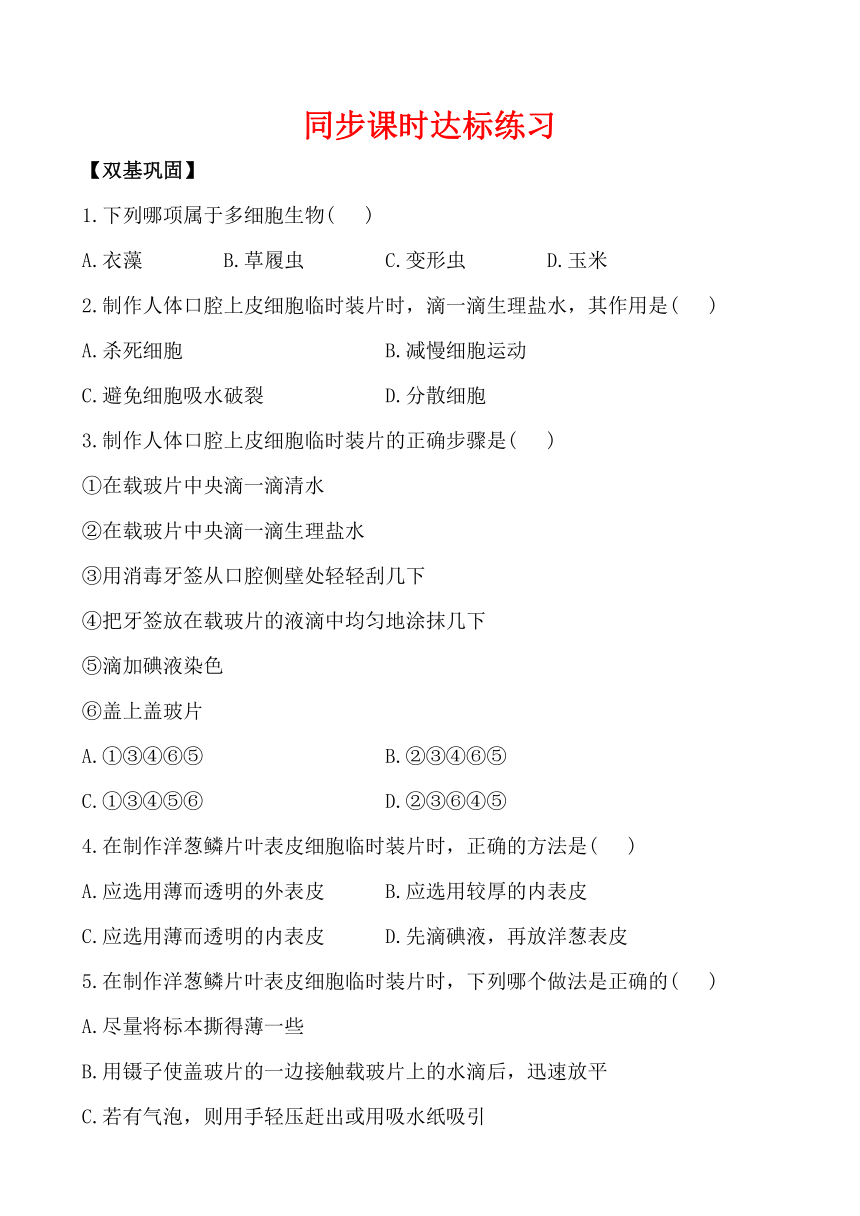 同步课时达标练习

【双基巩固】

1.下列哪项属于多细胞生物(　　)

A.衣藻　　B.草履虫　　C.变形虫　　D.玉米

2.制作人体口腔上皮细胞临时装片时，滴一滴生理盐水，其作用是(　　)

A.杀死细胞　　B.减慢细胞运动

C.避免细胞吸水破裂　　D.分散细胞

3.制作人体口腔上皮细胞临时装片的正确步骤是(　　)

①在载玻片中央滴一滴清水

②在载玻片中央滴一滴生理盐水

③用消毒牙签从口腔侧壁处轻轻刮几下

④把牙签放在载玻片的液滴中均匀地涂抹几下

⑤滴加碘液染色

⑥盖上盖玻片

A.①③④⑥⑤　　B.②③④⑥⑤

C.①③④⑤⑥　　D.②③⑥④⑤

4.在制作洋葱鳞片叶表皮细胞临时装片时，正确的方法是(　　)

A.应选用薄而透明的外表皮　　B.应选用较厚的内表皮

C.应选用薄而透明的内表皮　　D.先滴碘液，再放洋葱表皮

5.在制作洋葱鳞片叶表皮细胞临时装片时，下列哪个做法是正确的(　　)

A.尽量将标本撕得薄一些

B.用镊子使盖玻片的一边接触载玻片上的水滴后，迅速放平

C.若有气泡，则用手轻压赶出或用吸水纸吸引